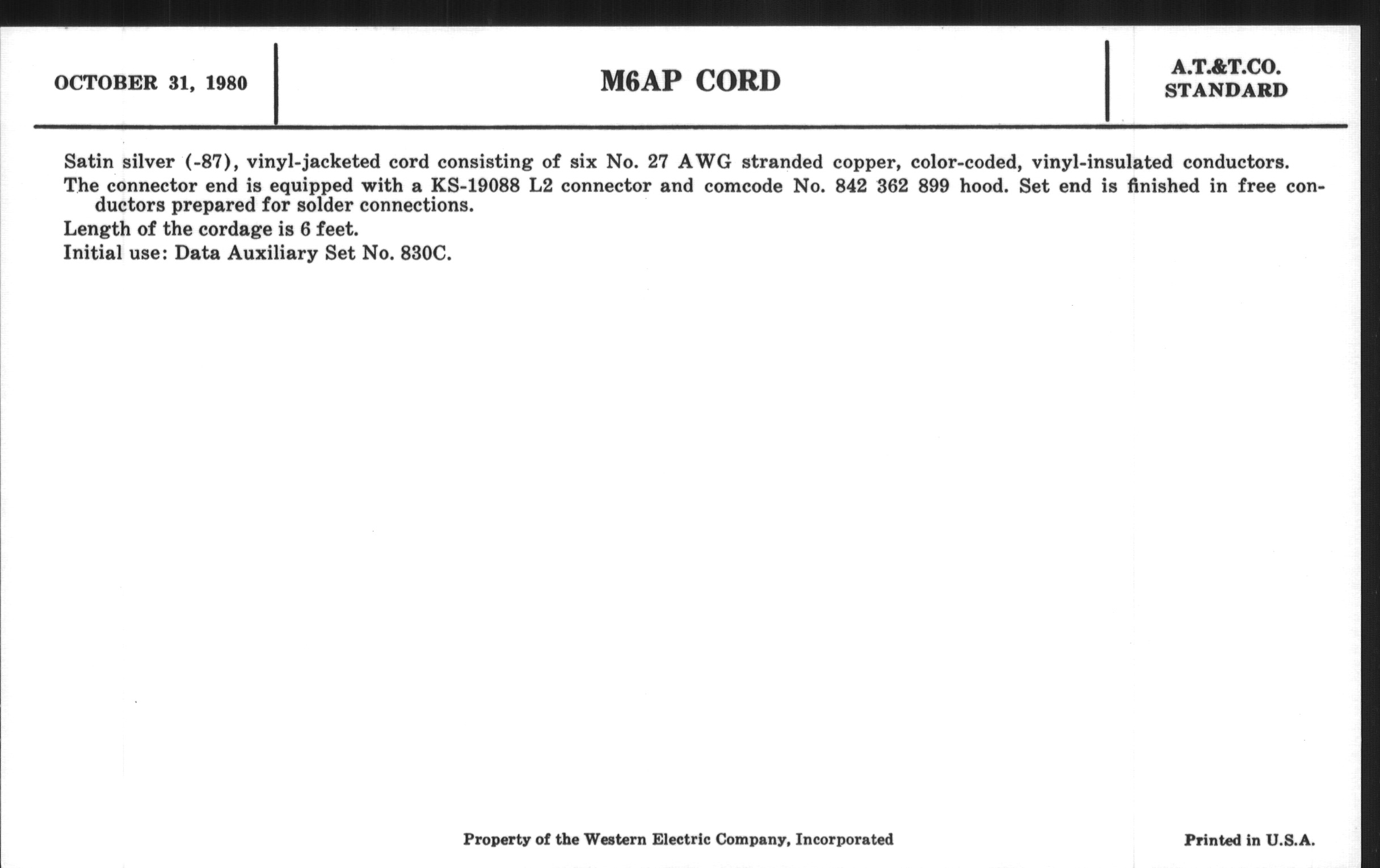 OCTOBER 31, 1980

M6AP CORD

A.T.&T.CO.
STANDARD

Satin silver (-87), vinyl-jacketed cord consisting of six No. 27 AWG stranded copper, color-coded, vinyl-insulated conductors.

The connector end is equipped with a KS-19088 L2 connector and comcode No. 842 362 899 hood. Set end is finished in free conductors prepared for solder connections.

Length of the cordage is 6 feet.

Initial use: Data Auxiliary Set No. 830C.

Property of the Western Electric Company, Incorporated

Printed in U.S.A.